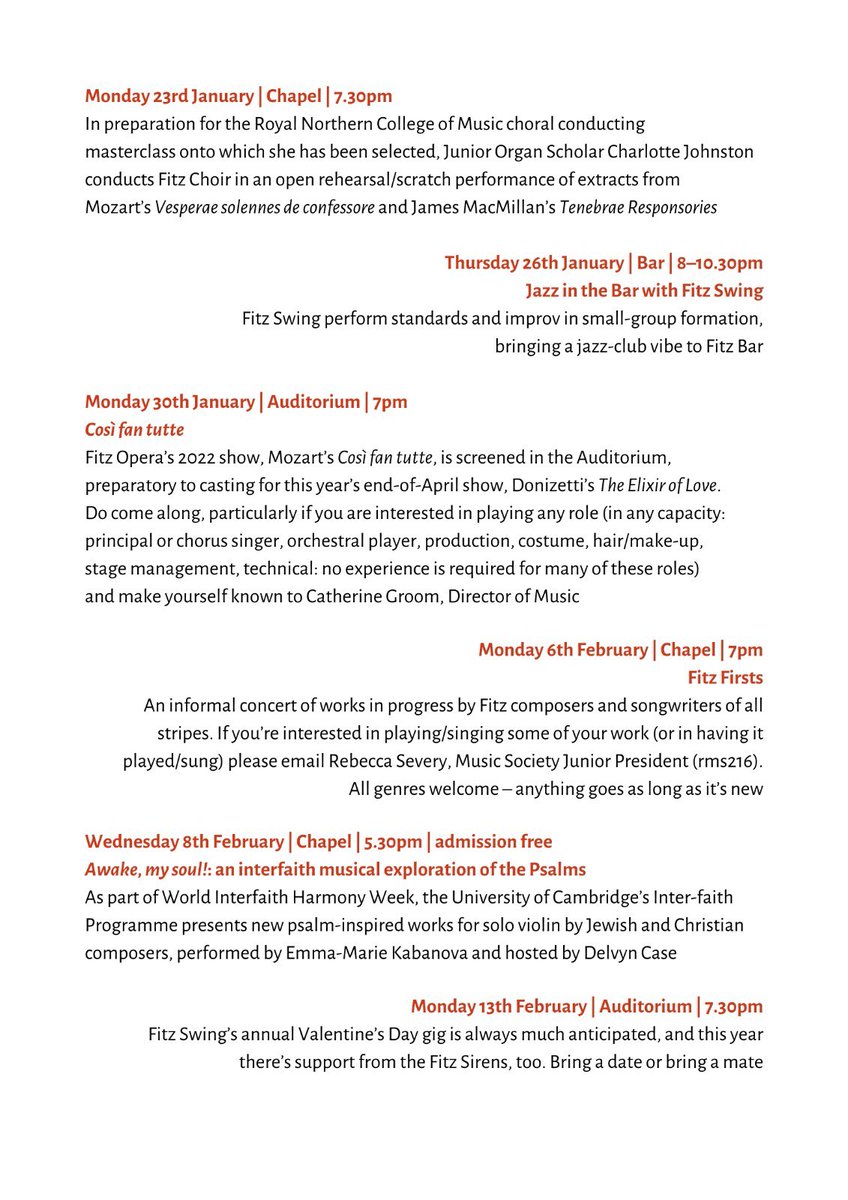 Monday 23rd January | Chapel | 7.30pm
In preparation for the Royal Northern College of Music choral conducting masterclass onto which she has been selected, Junior Organ Scholar Charlotte Johnston conducts Fitz Choir in an open rehearsal/scratch performance of extracts from Mozart's Vesperae solennes de confessore and James MacMillan's Tenebrae Responsories

Thursday 26th January | Bar | 8–10.30pm
Jazz in the Bar with Fitz Swing
Fitz Swing perform standards and improv in small-group formation, bringing a jazz-club vibe to Fitz Bar

Monday 30th January | Auditorium | 7pm
Così fan tutte
Fitz Opera's 2022 show, Mozart's Così fan tutte, is screened in the Auditorium, preparatory to casting for this year's end-of-April show, Donizetti's The Elixir of Love. Do come along, particularly if you are interested in playing any role (in any capacity: principal or chorus singer, orchestral player, production, costume, hair/make-up, stage management, technical: no experience is required for many of these roles) and make yourself known to Catherine Groom, Director of Music

Monday 6th February | Chapel | 7pm
Fitz Firsts
An informal concert of works in progress by Fitz composers and songwriters of all stripes. If you're interested in playing/singing some of your work (or in having it played/sung) please email Rebecca Severy, Music Society Junior President (rms216). All genres welcome – anything goes as long as it's new

Wednesday 8th February | Chapel | 5.30pm | admission free
Awake, my soul!: an interfaith musical exploration of the Psalms
As part of World Interfaith Harmony Week, the University of Cambridge's Inter-faith Programme presents new psalm-inspired works for solo violin by Jewish and Christian composers, performed by Emma-Marie Kabanova and hosted by Delvyn Case

Monday 13th February | Auditorium | 7.30pm
Fitz Swing's annual Valentine's Day gig is always much anticipated, and this year there's support from the Fitz Sirens, too. Bring a date or bring a mate